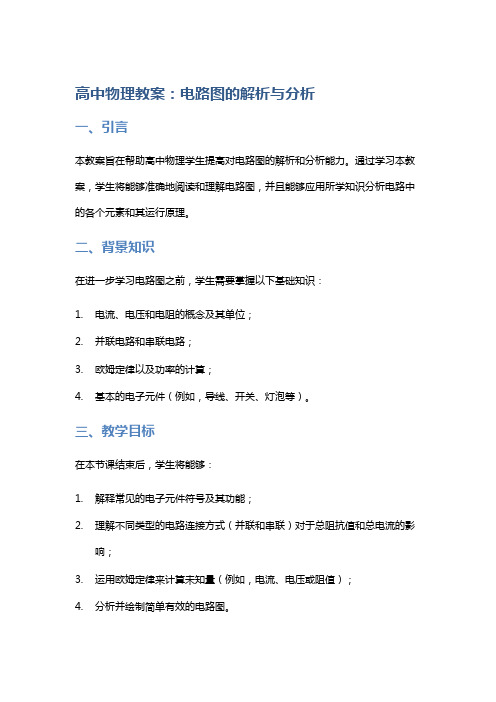 高中物理教案：电路图的解析与分析

一、引言

本教案旨在帮助高中物理学生提高对电路图的解析和分析能力。通过学习本教案，学生将能够准确地阅读和理解电路图，并且能够应用所学知识分析电路中的各个元素和其运行原理。

二、背景知识

在进一步学习电路图之前，学生需要掌握以下基础知识：

1. 电流、电压和电阻的概念及其单位；
2. 并联电路和串联电路；
3. 欧姆定律以及功率的计算；
4. 基本的电子元件（例如，导线、开关、灯泡等）。

三、教学目标

在本节课结束后，学生将能够：

1. 解释常见的电子元件符号及其功能；
2. 理解不同类型的电路连接方式（并联和串联）对于总阻抗值和总电流的影响；
3. 运用欧姆定律来计算未知量（例如，电流、电压或阻值）；
4. 分析并绘制简单有效的电路图。